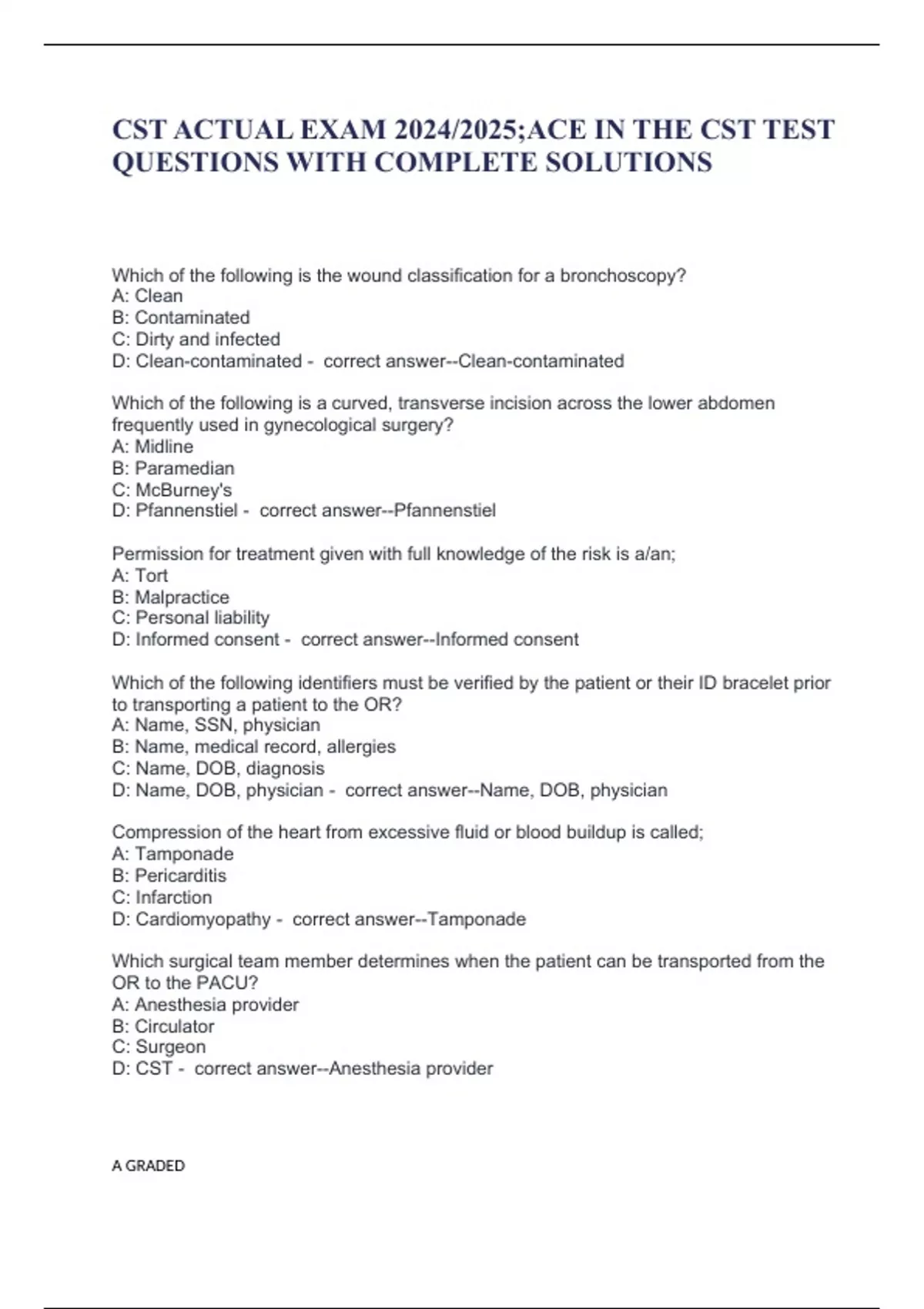 CST ACTUAL EXAM 2024/2025;ACE IN THE CST TEST QUESTIONS WITH COMPLETE SOLUTIONS

Which of the following is the wound classification for a bronchoscopy?
A: Clean
B: Contaminated
C: Dirty and infected
D: Clean-contaminated - correct answer--Clean-contaminated

Which of the following is a curved, transverse incision across the lower abdomen frequently used in gynecological surgery?
A: Midline
B: Paramedian
C: McBurney's
D: Pfannenstiel - correct answer--Pfannenstiel

Permission for treatment given with full knowledge of the risk is a/an;
A: Tort
B: Malpractice
C: Personal liability
D: Informed consent - correct answer--Informed consent

Which of the following identifiers must be verified by the patient or their ID bracelet prior to transporting a patient to the OR?
A: Name, SSN, physician
B: Name, medical record, allergies
C: Name, DOB, diagnosis
D: Name, DOB, physician - correct answer--Name, DOB, physician

Compression of the heart from excessive fluid or blood buildup is called;
A: Tamponade
B: Pericarditis
C: Infarction
D: Cardiomyopathy - correct answer--Tamponade

Which surgical team member determines when the patient can be transported from the OR to the PACU?
A: Anesthesia provider
B: Circulator
C: Surgeon
D: CST - correct answer--Anesthesia provider

A GRADED